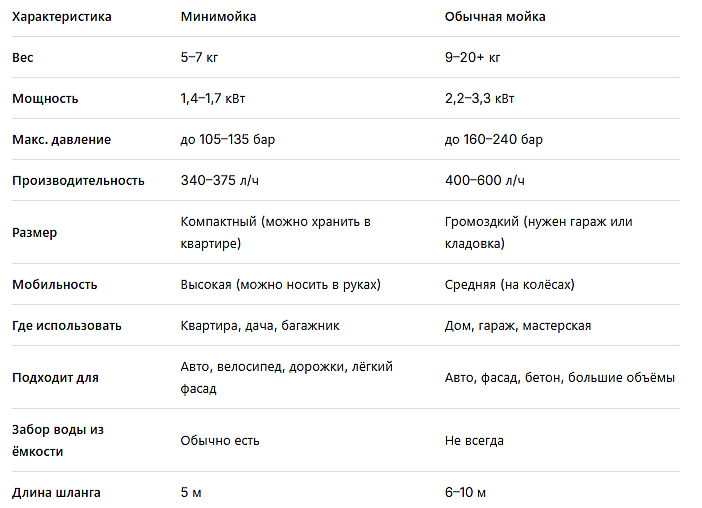 | Характеристика | Минимойка | Обычная мойка |
|---|---|---|
| Вес | 5–7 кг | 9–20+ кг |
| Мощность | 1,4–1,7 кВт | 2,2–3,3 кВт |
| Макс. давление | до 105–135 бар | до 160–240 бар |
| Производительность | 340–375 л/ч | 400–600 л/ч |
| Размер | Компактный (можно хранить в квартире) | Громоздкий (нужен гараж или кладовка) |
| Мобильность | Высокая (можно носить в руках) | Средняя (на колёсах) |
| Где использовать | Квартира, дача, багажник | Дом, гараж, мастерская |
| Подходит для | Авто, велосипед, дорожки, лёгкий фасад | Авто, фасад, бетон, большие объёмы |
| Забор воды из ёмкости | Обычно есть | Не всегда |
| Длина шланга | 5 м | 6–10 м |